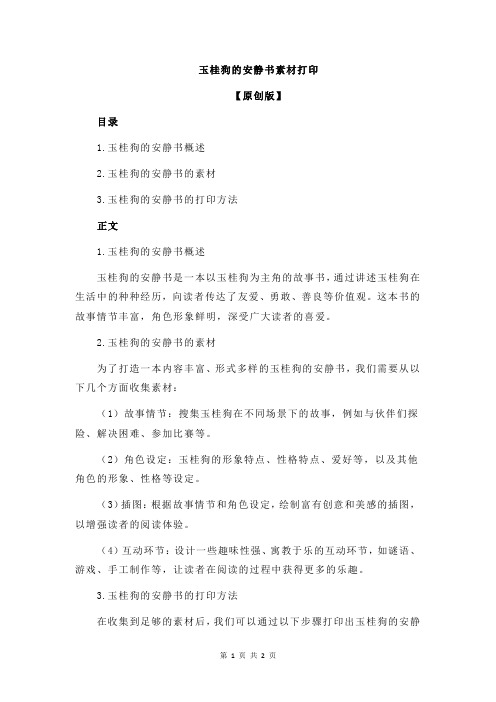 玉桂狗的安静书素材打印

【原创版】

目录

1.玉桂狗的安静书概述

2.玉桂狗的安静书的素材

3.玉桂狗的安静书的打印方法

正文

1.玉桂狗的安静书概述

玉桂狗的安静书是一本以玉桂狗为主角的故事书，通过讲述玉桂狗在生活中的种种经历，向读者传达了友爱、勇敢、善良等价值观。这本书的故事情节丰富，角色形象鲜明，深受广大读者的喜爱。

2.玉桂狗的安静书的素材

为了打造一本内容丰富、形式多样的玉桂狗的安静书，我们需要从以下几个方面收集素材：

（1）故事情节：搜集玉桂狗在不同场景下的故事，例如与伙伴们探险、解决困难、参加比赛等。

（2）角色设定：玉桂狗的形象特点、性格特点、爱好等，以及其他角色的形象、性格等设定。

（3）插图：根据故事情节和角色设定，绘制富有创意和美感的插图，以增强读者的阅读体验。

（4）互动环节：设计一些趣味性强、寓教于乐的互动环节，如谜语、游戏、手工制作等，让读者在阅读的过程中获得更多的乐趣。

3.玉桂狗的安静书的打印方法

在收集到足够的素材后，我们可以通过以下步骤打印出玉桂狗的安静

第 1 页 共 2 页